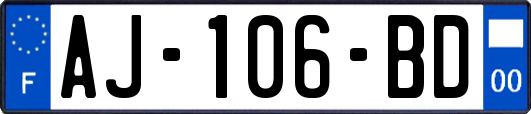 F
AJ-106-BD
00